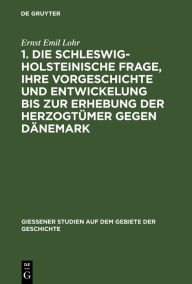 DE GRUYTER

Ernst Emil Lohr

1. DIE SCHLESWIG-HOLSTEINISCHE FRAGE, IHRE VORGESCHICHTE UND ENTWICKELUNG BIS ZUR ERHEBUNG DER HERZOGTÜMER GEGEN DÄNEMARK

GIESSENER STUDIEN AUF DEM GEBIETE DER GESCHICHTE

DE
G